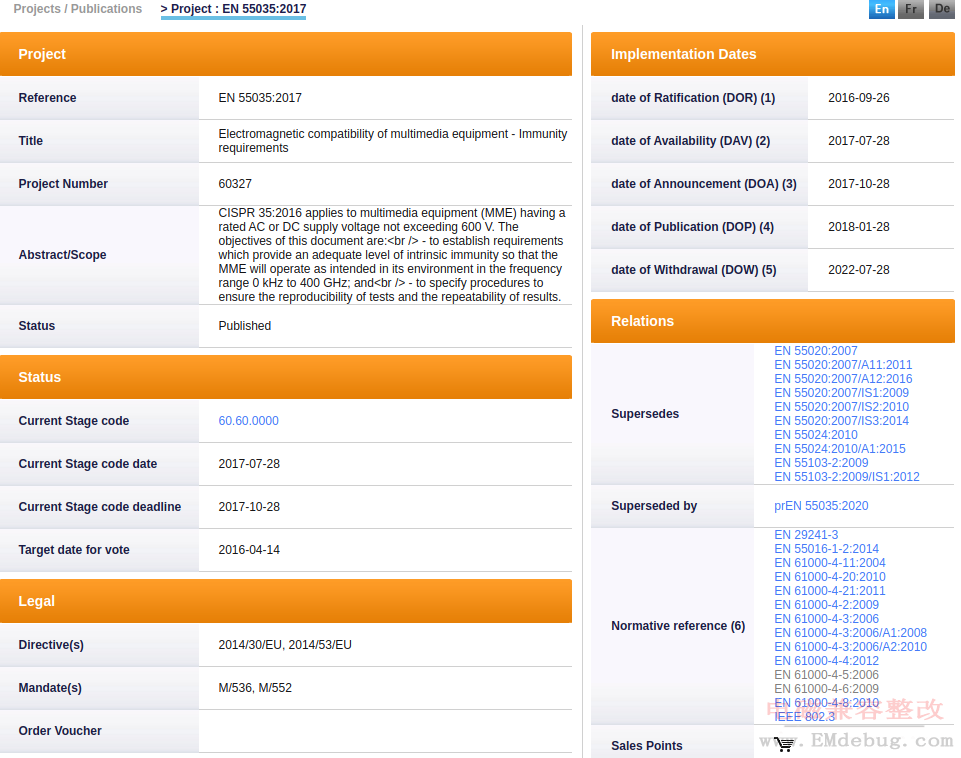 Projects / Publications > Project : EN 55035:2017

En Fr De

Project

| Reference | EN 55035:2017 |
|---|---|
| Title | Electromagnetic compatibility of multimedia equipment - Immunity requirements |
| Project Number | 60327 |
| Abstract/Scope | CISPR 35:2016 applies to multimedia equipment (MME) having a rated AC or DC supply voltage not exceeding 600 V. The objectives of this document are:<br /> - to establish requirements which provide an adequate level of intrinsic immunity so that the MME will operate as intended in its environment in the frequency range 0 kHz to 400 GHz; and<br /> - to specify procedures to ensure the reproducibility of tests and the repeatability of results. |
| Status | Published |

Status

| Current Stage code | 60.60.0000 |
|---|---|
| Current Stage code date | 2017-07-28 |
| Current Stage code deadline | 2017-10-28 |
| Target date for vote | 2016-04-14 |

Legal

| Directive(s) | 2014/30/EU, 2014/53/EU |
|---|---|
| Mandate(s) | M/536, M/552 |
| Order Voucher | |

Implementation Dates

| date of Ratification (DOR) (1) | 2016-09-26 |
|---|---|
| date of Availability (DAV) (2) | 2017-07-28 |
| date of Announcement (DOA) (3) | 2017-10-28 |
| date of Publication (DOP) (4) | 2018-01-28 |
| date of Withdrawal (DOW) (5) | 2022-07-28 |

Relations

| Supersedes | EN 55020:2007 EN 55020:2007/A11:2011 EN 55020:2007/A12:2016 EN 55020:2007/IS1:2009 EN 55020:2007/IS2:2010 EN 55020:2007/IS3:2014 EN 55024:2010 EN 55024:2010/A1:2015 EN 55103-2:2009 EN 55103-2:2009/IS1:2012 |
|---|---|
| Superseded by | prEN 55035:2020 |
| Normative reference (6) | EN 29241-3 EN 55016-1-2:2014 EN 61000-4-11:2004 EN 61000-4-20:2010 EN 61000-4-21:2011 EN 61000-4-2:2009 EN 61000-4-3:2006 EN 61000-4-3:2006/A1:2008 EN 61000-4-3:2006/A2:2010 EN 61000-4-4:2012 EN 61000-4-5:2006 EN 61000-4-6:2009 EN 61000-4-8:2010 IEEE 802.3 |
| Sales Points | |

电磁兼容整改 www.EMdebug.com